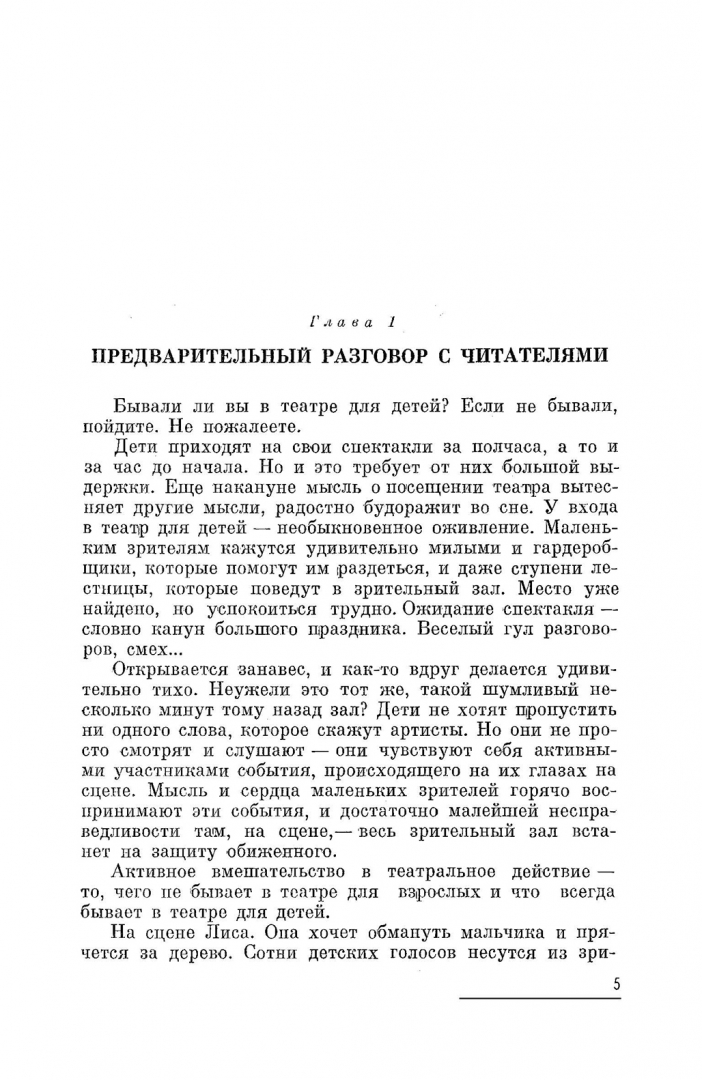 Глава 1

ПРЕДВАРИТЕЛЬНЫЙ РАЗГОВОР С ЧИТАТЕЛЯМИ

Бывали ли вы в театре для детей? Если не бывали, пойдите. Не пожалеете.

Дети приходят на свои спектакли за полчаса, а то и за час до начала. Но и это требует от них большой выдержки. Еще накануне мысль о посещении театра вытесняет другие мысли, радостно будоражит во сне. У входа в театр для детей — необыкновенное оживление. Маленьким зрителям кажутся удивительно милыми и гардеробщики, которые помогут им раздеться, и даже ступени лестницы, которые поведут в зрительный зал. Место уже найдено, но успокоиться трудно. Ожидание спектакля — словно канун большого праздника. Веселый гул разговоров, смех...

Открывается занавес, и как-то вдруг делается удивительно тихо. Неужели это тот же, такой шумливый несколько минут тому назад зал? Дети не хотят пропустить ни одного слова, которое скажут артисты. Но они не просто смотрят и слушают — они чувствуют себя активными участниками события, происходящего на их глазах на сцене. Мысль и сердца маленьких зрителей горячо воспринимают эти события, и достаточно малейшей несправедливости там, на сцене,— весь зрительный зал встанет на защиту обиженного.

Активное вмешательство в театральное действие — то, чего не бывает в театре для взрослых и что всегда бывает в театре для детей.

На сцене Лиса. Она хочет обмануть мальчика и прячется за дерево. Сотни детских голосов несутся из зри-

5